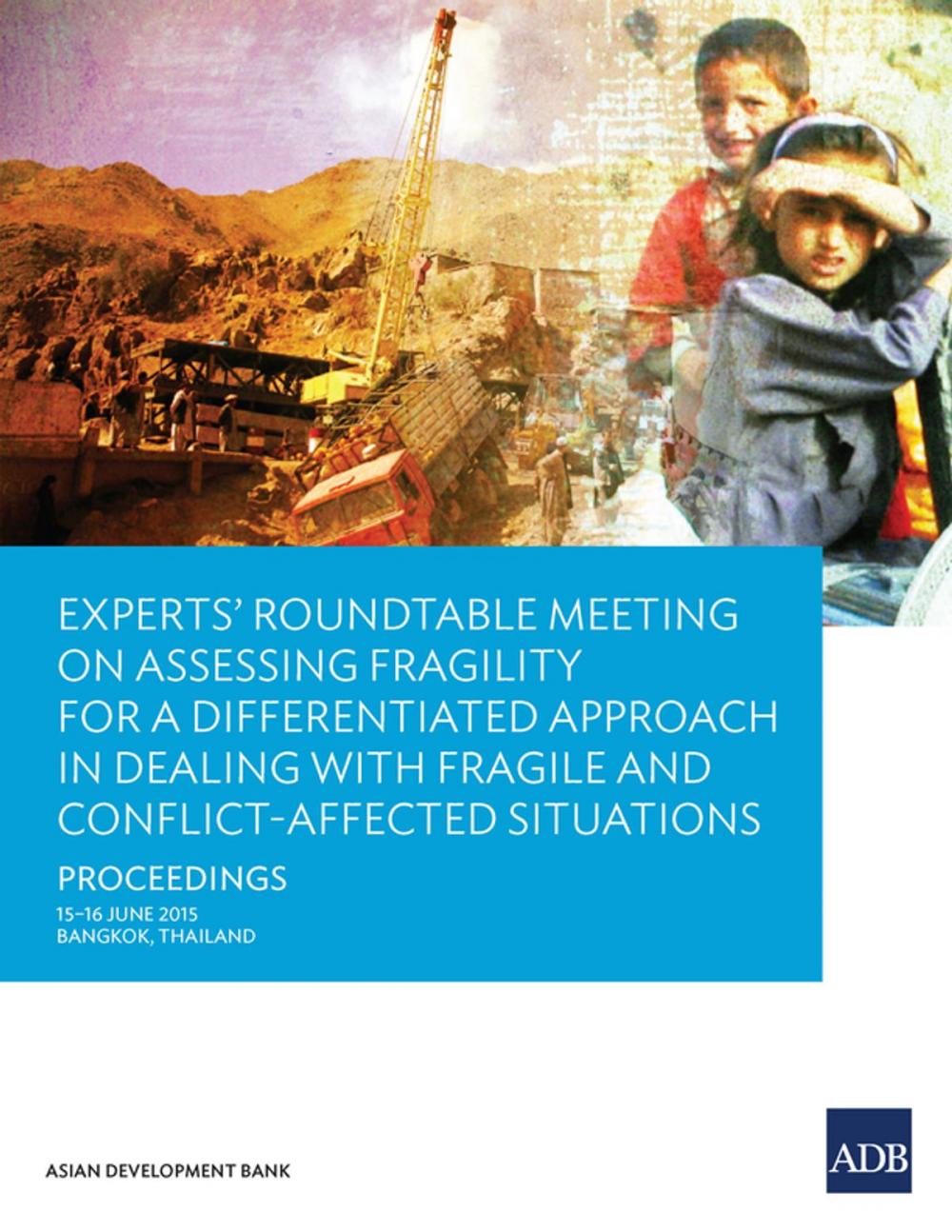 EXPERTS' ROUNDTABLE MEETING ON ASSESSING FRAGILITY FOR A DIFFERENTIATED APPROACH IN DEALING WITH FRAGILE AND CONFLICT-AFFECTED SITUATIONS

PROCEEDINGS

15–16 JUNE 2015
BANGKOK, THAILAND

ASIAN DEVELOPMENT BANK

ADB